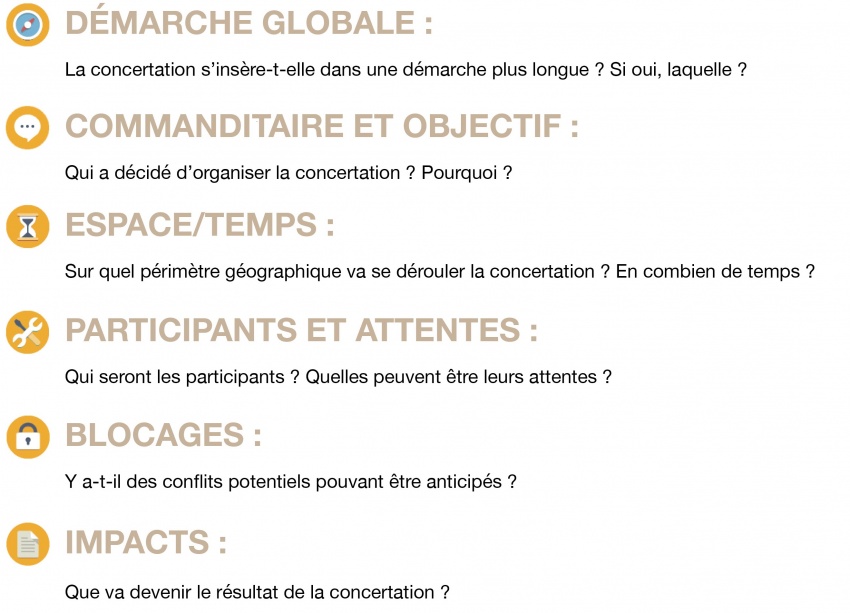 DÉMARCHE GLOBALE :

La concertation s'insère-t-elle dans une démarche plus longue ? Si oui, laquelle ?

COMMANDITAIRE ET OBJECTIF :

Qui a décidé d'organiser la concertation ? Pourquoi ?

ESPACE/TEMPS :

Sur quel périmètre géographique va se dérouler la concertation ? En combien de temps ?

PARTICIPANTS ET ATTENTES :

Qui seront les participants ? Quelles peuvent être leurs attentes ?

BLOCAGES :

Y a-t-il des conflits potentiels pouvant être anticipés ?

IMPACTS :

Que va devenir le résultat de la concertation ?